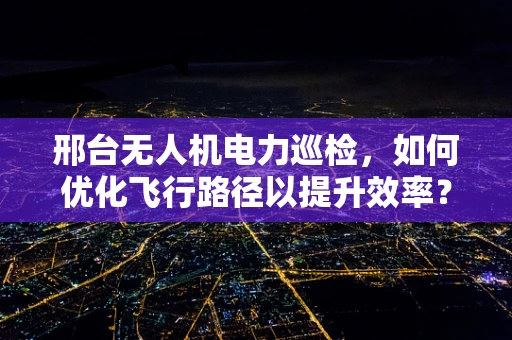 邢台无人机电力巡检，如何优化飞行路径以提升效率？